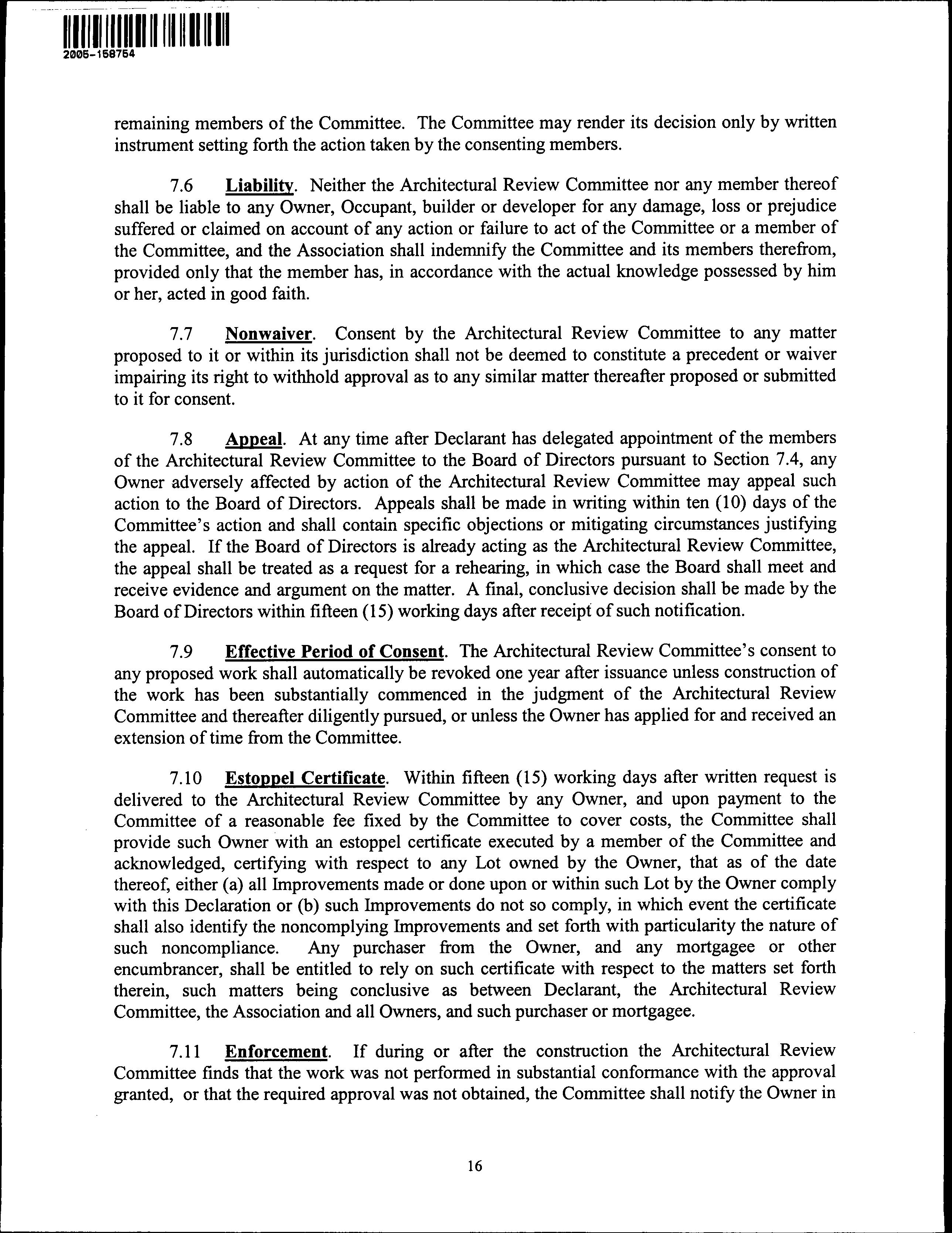 2005-158754

remaining members of the Committee. The Committee may render its decision only by written instrument setting forth the action taken by the consenting members.

7.6 Liability. Neither the Architectural Review Committee nor any member thereof shall be liable to any Owner, Occupant, builder or developer for any damage, loss or prejudice suffered or claimed on account of any action or failure to act of the Committee or a member of the Committee, and the Association shall indemnify the Committee and its members therefrom, provided only that the member has, in accordance with the actual knowledge possessed by him or her, acted in good faith.

7.7 Nonwaiver. Consent by the Architectural Review Committee to any matter proposed to it or within its jurisdiction shall not be deemed to constitute a precedent or waiver impairing its right to withhold approval as to any similar matter thereafter proposed or submitted to it for consent.

7.8 Appeal. At any time after Declarant has delegated appointment of the members of the Architectural Review Committee to the Board of Directors pursuant to Section 7.4, any Owner adversely affected by action of the Architectural Review Committee may appeal such action to the Board of Directors. Appeals shall be made in writing within ten (10) days of the Committee's action and shall contain specific objections or mitigating circumstances justifying the appeal. If the Board of Directors is already acting as the Architectural Review Committee, the appeal shall be treated as a request for a rehearing, in which case the Board shall meet and receive evidence and argument on the matter. A final, conclusive decision shall be made by the Board of Directors within fifteen (15) working days after receipt of such notification.

7.9 Effective Period of Consent. The Architectural Review Committee's consent to any proposed work shall automatically be revoked one year after issuance unless construction of the work has been substantially commenced in the judgment of the Architectural Review Committee and thereafter diligently pursued, or unless the Owner has applied for and received an extension of time from the Committee.

7.10 Estoppel Certificate. Within fifteen (15) working days after written request is delivered to the Architectural Review Committee by any Owner, and upon payment to the Committee of a reasonable fee fixed by the Committee to cover costs, the Committee shall provide such Owner with an estoppel certificate executed by a member of the Committee and acknowledged, certifying with respect to any Lot owned by the Owner, that as of the date thereof, either (a) all Improvements made or done upon or within such Lot by the Owner comply with this Declaration or (b) such Improvements do not so comply, in which event the certificate shall also identify the noncomplying Improvements and set forth with particularity the nature of such noncompliance. Any purchaser from the Owner, and any mortgagee or other encumbrancer, shall be entitled to rely on such certificate with respect to the matters set forth therein, such matters being conclusive as between Declarant, the Architectural Review Committee, the Association and all Owners, and such purchaser or mortgagee.

7.11 Enforcement. If during or after the construction the Architectural Review Committee finds that the work was not performed in substantial conformance with the approval granted, or that the required approval was not obtained, the Committee shall notify the Owner in

16